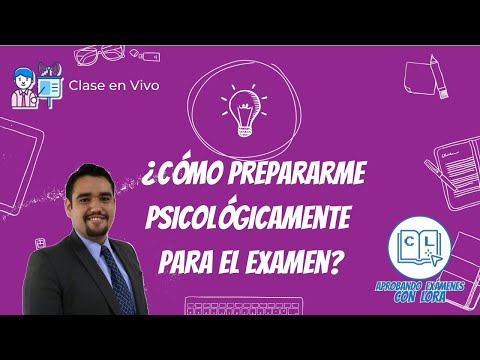 Clase en Vivo

¿CÓMO PREPARARME PSICOLÓGICAMENTE PARA EL EXAMEN?

C L

APROBANDO EXÁMENES CON LORA